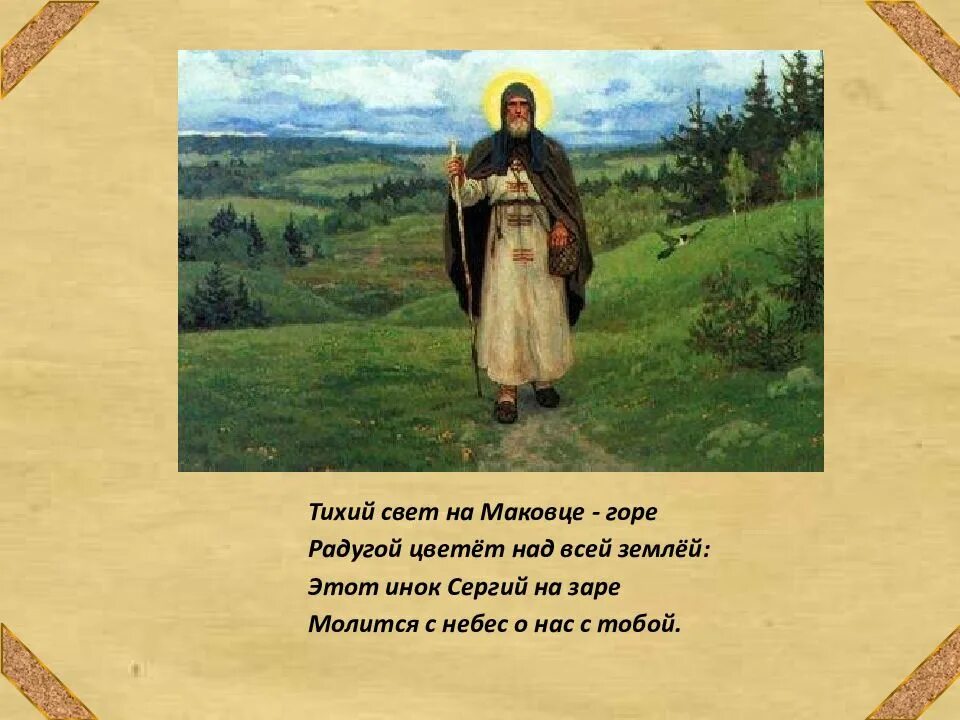 Тихий свет на Маковце - горе
Радугой цветёт над всей землёй:
Этот инок Сергий на заре
Молится с небес о нас с тобой.